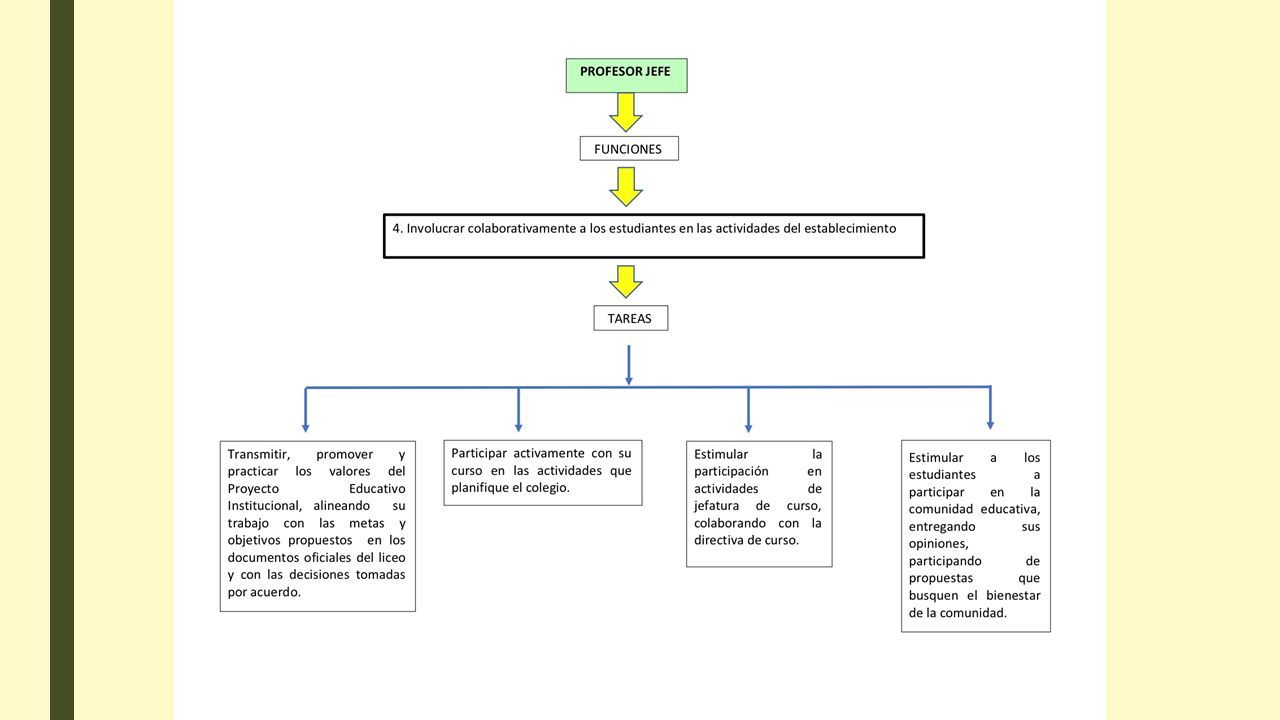 PROFESOR JEFE

FUNCIONES

4. Involucrar colaborativamente a los estudiantes en las actividades del establecimiento

TAREAS

Transmitir, promover y practicar los valores del Proyecto Educativo Institucional, alineando su trabajo con las metas y objetivos propuestos en los documentos oficiales del liceo y con las decisiones tomadas por acuerdo.

Participar activamente con su curso en las actividades que planifique el colegio.

Estimular la participación en actividades de jefatura de curso, colaborando con la directiva de curso.

Estimular a los estudiantes a participar en la comunidad educativa, entregando sus opiniones, participando de propuestas que busquen el bienestar de la comunidad.